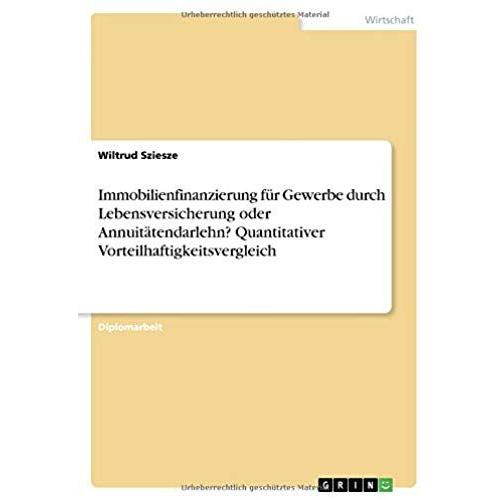 Urheberrechtlich geschütztes Material

Wirtschaft

Wiltrud Sziesze

Immobilienfinanzierung für Gewerbe durch Lebensversicherung oder Annuitätendarlehn? Quantitativer Vorteilhaftigkeitsvergleich

Diplomarbeit

Urheberrechtlich geschütztes Material

GRIN